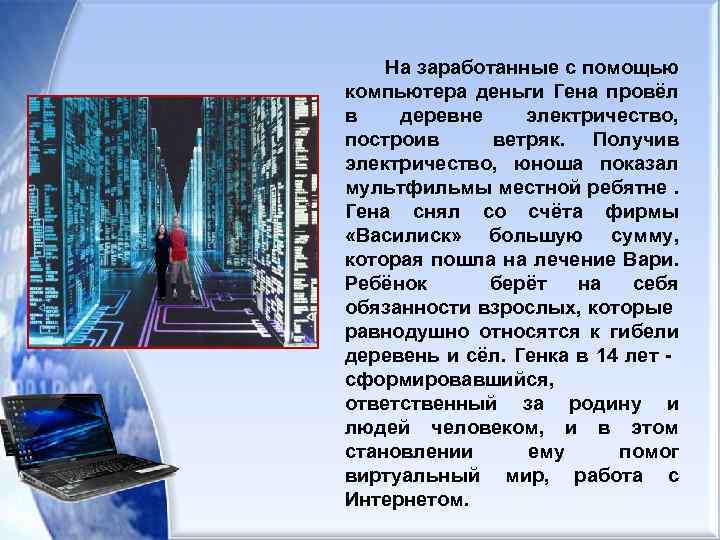 На заработанные с помощью компьютера деньги Гена провёл в деревне электричество, построив ветряк. Получив электричество, юноша показал мультфильмы местной ребятне . Гена снял со счёта фирмы «Василиск» большую сумму, которая пошла на лечение Вари. Ребёнок берёт на себя обязанности взрослых, которые равнодушно относятся к гибели деревень и сёл. Генка в 14 лет - сформировавшийся, ответственный за родину и людей человеком, и в этом становлении ему помог виртуальный мир, работа с Интернетом.